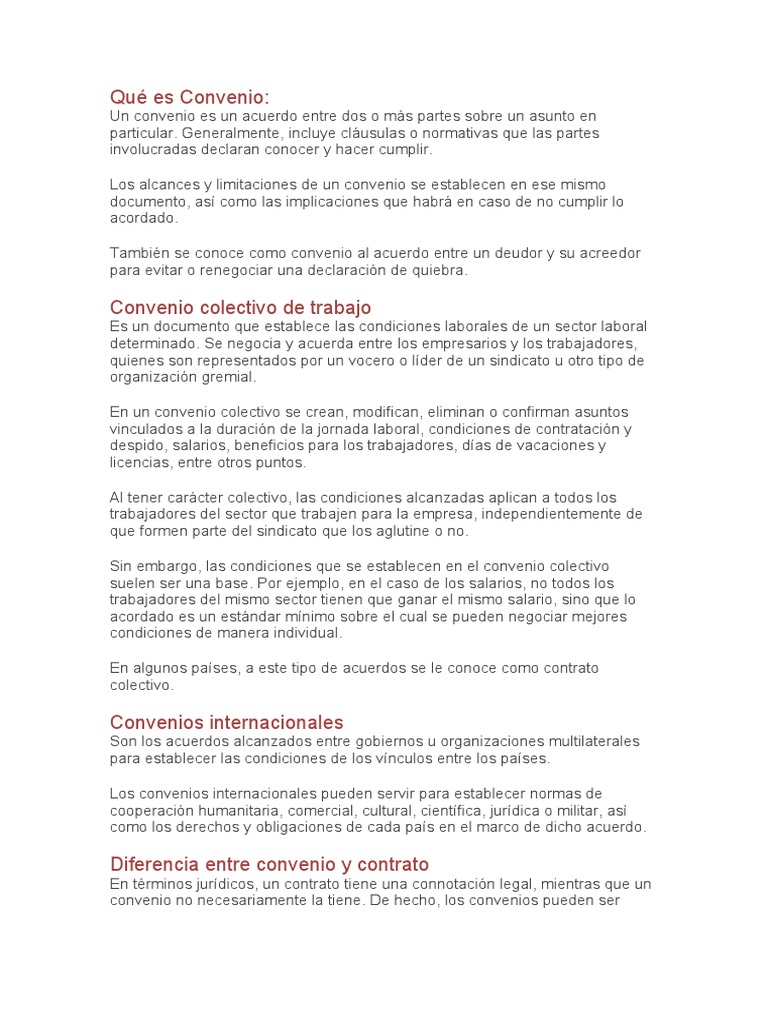 Qué es Convenio:
Un convenio es un acuerdo entre dos o más partes sobre un asunto en particular. Generalmente, incluye cláusulas o normativas que las partes involucradas declaran conocer y hacer cumplir.

Los alcances y limitaciones de un convenio se establecen en ese mismo documento, así como las implicaciones que habrá en caso de no cumplir lo acordado.

También se conoce como convenio al acuerdo entre un deudor y su acreedor para evitar o renegociar una declaración de quiebra.

Convenio colectivo de trabajo
Es un documento que establece las condiciones laborales de un sector laboral determinado. Se negocia y acuerda entre los empresarios y los trabajadores, quienes son representados por un vocero o líder de un sindicato u otro tipo de organización gremial.

En un convenio colectivo se crean, modifican, eliminan o confirman asuntos vinculados a la duración de la jornada laboral, condiciones de contratación y despido, salarios, beneficios para los trabajadores, días de vacaciones y licencias, entre otros puntos.

Al tener carácter colectivo, las condiciones alcanzadas aplican a todos los trabajadores del sector que trabajen para la empresa, independientemente de que formen parte del sindicato que los aglutine o no.

Sin embargo, las condiciones que se establecen en el convenio colectivo suelen ser una base. Por ejemplo, en el caso de los salarios, no todos los trabajadores del mismo sector tienen que ganar el mismo salario, sino que lo acordado es un estándar mínimo sobre el cual se pueden negociar mejores condiciones de manera individual.

En algunos países, a este tipo de acuerdos se le conoce como contrato colectivo.

Convenios internacionales
Son los acuerdos alcanzados entre gobiernos u organizaciones multilaterales para establecer las condiciones de los vínculos entre los países.

Los convenios internacionales pueden servir para establecer normas de cooperación humanitaria, comercial, cultural, científica, jurídica o militar, así como los derechos y obligaciones de cada país en el marco de dicho acuerdo.

Diferencia entre convenio y contrato
En términos jurídicos, un contrato tiene una connotación legal, mientras que un convenio no necesariamente la tiene. De hecho, los convenios pueden ser